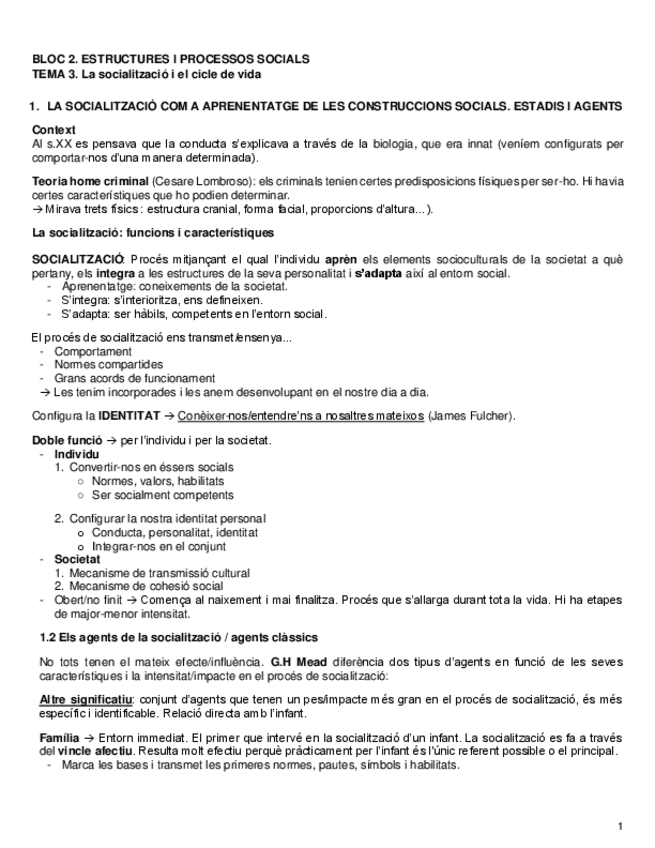 BLOC 2. ESTRUCTURES I PROCESSOS SOCIALS
TEMA 3. La socialització i el cicle de vida

1. LA SOCIALITZACIÓ COM A APRENENTATGE DE LES CONSTRUCCIONS SOCIALS. ESTADIS I AGENTS

Context
Al s.XX es pensava que la conducta s'explicava a través de la biologia, que era innat (veníem configurats per comportar-nos d'una manera determinada).

Teoria home criminal (Cesare Lombroso): els criminals tenien certes predisposicions físiques per ser-ho. Hi havia certes característiques que ho podien determinar.
→ Mirava trets físics: estructura cranial, forma facial, proporcions d'altura...).

La socialització: funcions i característiques

SOCIALITZACIÓ: Procés mitjançant el qual l'individu aprèn els elements socioculturals de la societat a què pertany, els integra a les estructures de la seva personalitat i s'adapta així al entorn social.
- Aprenentatge: coneixements de la societat.
- S'integra: s'interioritza, ens defineixen.
- S'adapta: ser hàbils, competents en l'entorn social.

El procés de socialització ens transmet/ensenya...
- Comportament
- Normes compartides
- Grans acords de funcionament
→ Les tenim incorporades i les anem desenvolupant en el nostre dia a dia.

Configura la IDENTITAT → Conèixer-nos/entendre'ns a nosaltres mateixos (James Fulcher).

Doble funció → per l'individu i per la societat.
- Individu
1. Convertir-nos en éssers socials
○ Normes, valors, habilitats
○ Ser socialment competents

2. Configurar la nostra identitat personal
o Conducta, personalitat, identitat
o Integrar-nos en el conjunt
- Societat
1. Mecanisme de transmissió cultural
2. Mecanisme de cohesió social
- Obert/no finit → Comença al naixement i mai finalitza. Procés que s'allarga durant tota la vida. Hi ha etapes de major-menor intensitat.

1.2 Els agents de la socialització / agents clàssics

No tots tenen el mateix efecte/influència. G.H Mead diferència dos tipus d'agents en funció de les seves característiques i la intensitat/impacte en el procés de socialització:

Altre significatiu: conjunt d'agents que tenen un pes/impacte més gran en el procés de socialització, és més específic i identificable. Relació directa amb l'infant.

Família → Entorn immediat. El primer que intervé en la socialització d'un infant. La socialització es fa a través del vincle afectiu. Resulta molt efectiu perquè pràcticament per l'infant és l'únic referent possible o el principal.
- Marca les bases i transmet les primeres normes, pautes, símbols i habilitats.

1